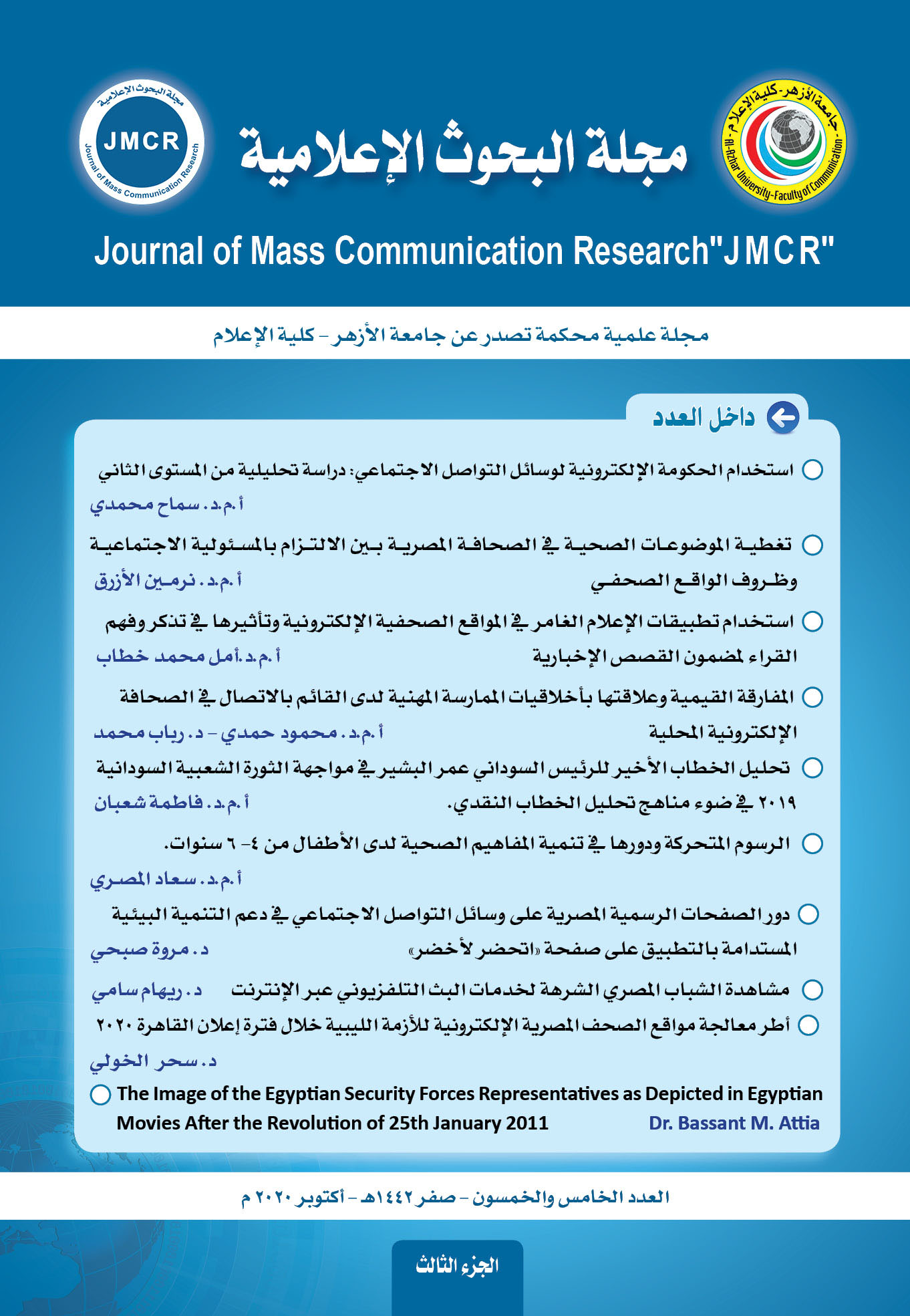 جامعة الأزهر - كلية الإعلام
Al-Azhar University-Faculty of Communication

مجلة البحوث الإعلامية

مجلة البحوث الإعلامية
JMCR
Journal of Mass Communication Research

Journal of Mass Communication Research"JMCR"

مجلة علمية محكمة تصدر عن جامعة الأزهر - كلية الإعلام

داخل العدد

استخدام الحكومة الإلكترونية لوسائل التواصل الاجتماعي: دراسة تحليلية من المستوى الثاني
أ.م.د. سماح محمدي

تغطية الموضوعات الصحية في الصحافة المصرية بين الالتزام بالمسئولية الاجتماعية وظروف الواقع الصحفي
أ.م.د. نرمين الأزرق

استخدام تطبيقات الإعلام الغامر في المواقع الصحفية الإلكترونية وتأثيرها في تذكر وفهم القراء لمضمون القصص الإخبارية
أ.م.د.أمل محمد خطاب

المفارقة القيمية وعلاقتها بأخلاقيات الممارسة المهنية لدى القائم بالاتصال في الصحافة الإلكترونية المحلية
أ.م.د. محمود حمدي - د. رباب محمد

تحليل الخطاب الأخير للرئيس السوداني عمر البشير في مواجهة الثورة الشعبية السودانية ٢٠١٩ في ضوء مناهج تحليل الخطاب النقدي.
أ.م.د. فاطمة شعبان

الرسوم المتحركة ودورها في تنمية المفاهيم الصحية لدى الأطفال من ٤- ٦ سنوات.
أ.م.د. سعاد المصري

دور الصفحات الرسمية المصرية على وسائل التواصل الاجتماعي في دعم التنمية البيئية المستدامة بالتطبيق على صفحة «اتحضر لأخضر»
د. مروة صبحي

مشاهدة الشباب المصري الشرهة لخدمات البث التلفزيوني عبر الإنترنت
د. ريهام سامي

أطر معالجة مواقع الصحف المصرية الإلكترونية للأزمة الليبية خلال فترة إعلان القاهرة ٢٠٢٠
د. سحر الخولي

The Image of the Egyptian Security Forces Representatives as Depicted in Egyptian Movies After the Revolution of 25th January 2011
Dr. Bassant M. Attia

العدد الخامس والخمسون - صفر ١٤٤٢هـ - أكتوبر ٢٠٢٠ م

الجزء الثالث